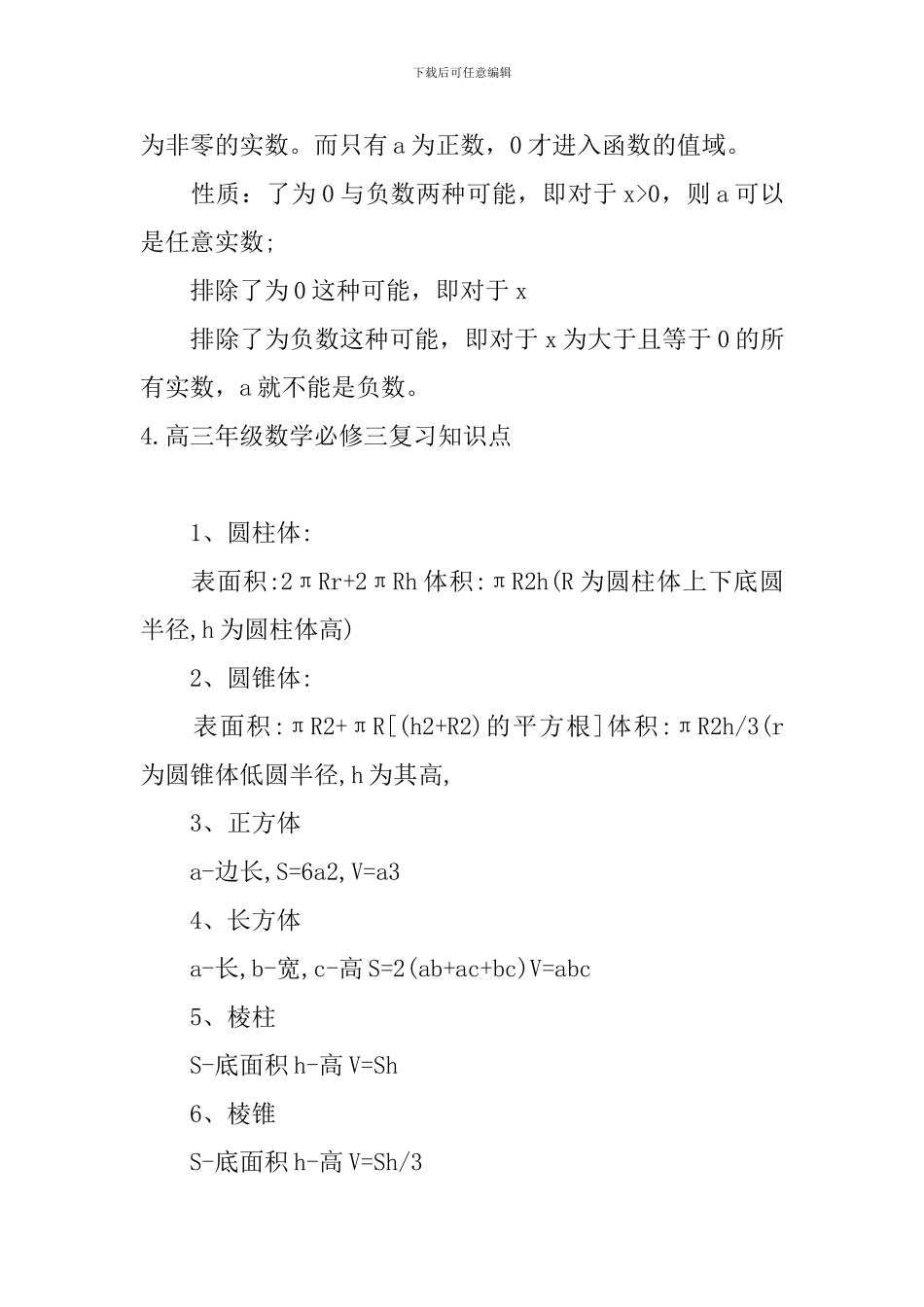 下载后可任意编辑

为非零的实数。而只有 a 为正数，0 才进入函数的值域。

性质：了为 0 与负数两种可能，即对于 x>0，则 a 可以是任意实数;

排除了为 0 这种可能，即对于 x

排除了为负数这种可能，即对于 x 为大于且等于 0 的所有实数，a 就不能是负数。

4.高三年级数学必修三复习知识点

1、圆柱体:

表面积:2πRr+2πRh 体积:πR2h(R 为圆柱体上下底圆半径,h 为圆柱体高)

2、圆锥体:

表面积:πR2+πR[(h2+R2)的平方根]体积:πR2h/3(r 为圆锥体低圆半径,h 为其高,

3、正方体

a-边长,S=6a2,V=a3

4、长方体

a-长,b-宽,c-高 S=2(ab+ac+bc)V=abc

5、棱柱

S-底面积 h-高 V=Sh

6、棱锥

S-底面积 h-高 V=Sh/3